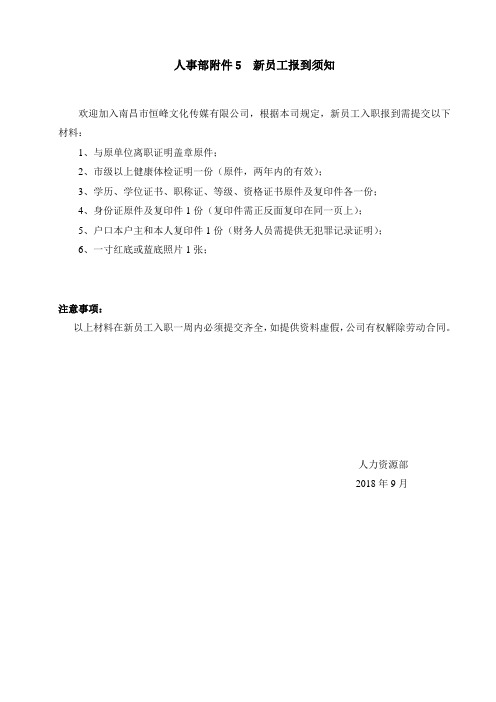 人事部附件 5　新员工报到须知

欢迎加入南昌市恒峰文化传媒有限公司，根据本司规定，新员工入职报到需提交以下材料：

1、与原单位离职证明盖章原件；

2、市级以上健康体检证明一份（原件，两年内的有效）；

3、学历、学位证书、职称证、等级、资格证书原件及复印件各一份；

4、身份证原件及复印件 1 份（复印件需正反面复印在同一页上）；

5、户口本户主和本人复印件 1 份（财务人员需提供无犯罪记录证明）；

6、一寸红底或蓝底照片 1 张；

注意事项：

以上材料在新员工入职一周内必须提交齐全，如提供资料虚假，公司有权解除劳动合同。

人力资源部

2018 年 9 月